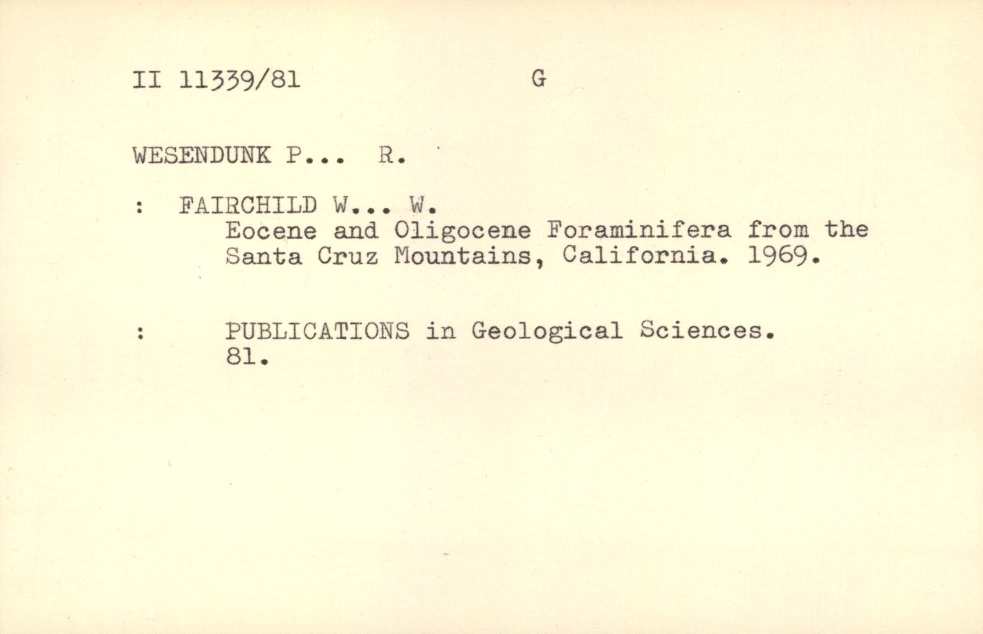 II 11339/81 G

WESENDUNK P... R.

: FAIRCHILD W... W.
Eocene and Oligocene Foraminifera from the Santa Cruz Mountains, California. 1969.

: PUBLICATIONS in Geological Sciences.
81.